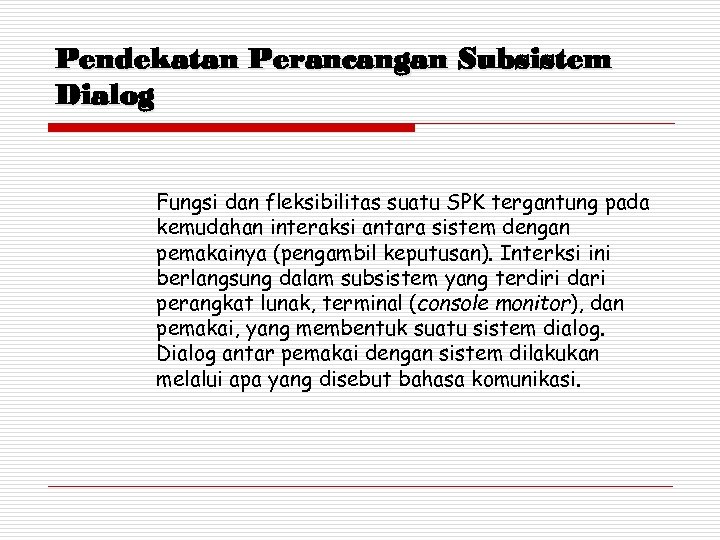 Pendekatan Perancangan Subsistem Dialog

Fungsi dan fleksibilitas suatu SPK tergantung pada kemudahan interaksi antara sistem dengan pemakainya (pengambil keputusan). Interksi ini berlangsung dalam subsistem yang terdiri dari perangkat lunak, terminal (console monitor), dan pemakai, yang membentuk suatu sistem dialog. Dialog antar pemakai dengan sistem dilakukan melalui apa yang disebut bahasa komunikasi.